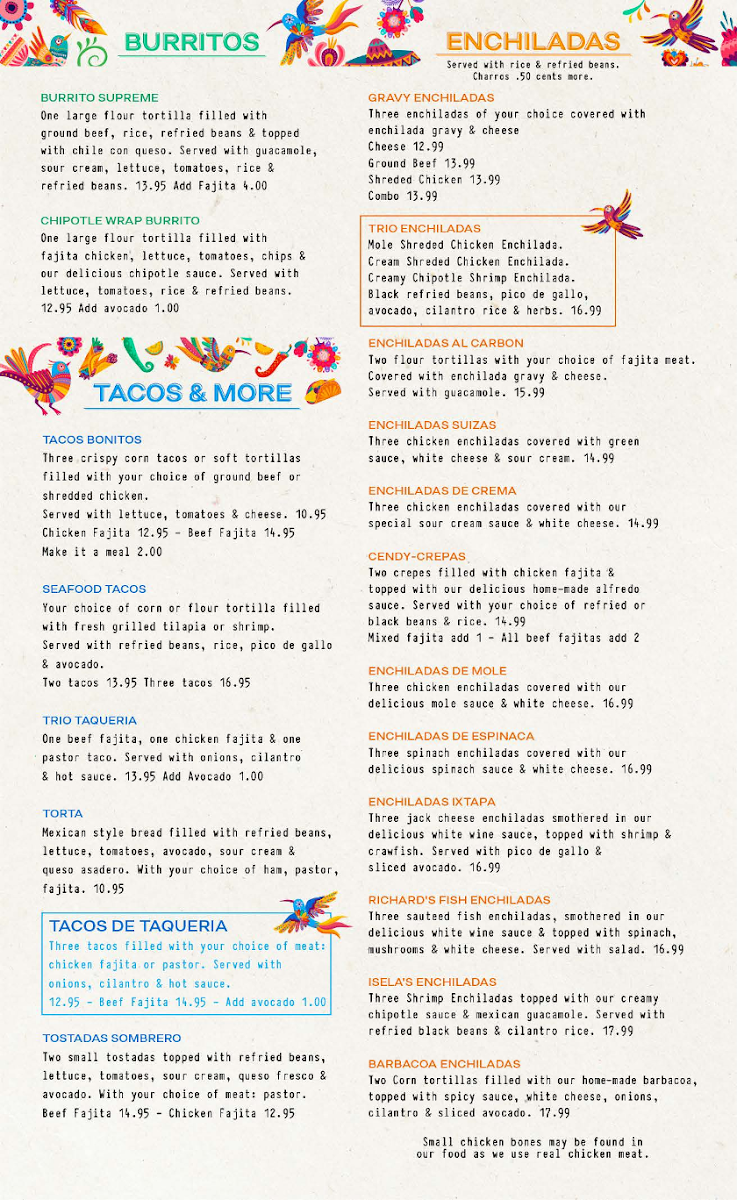 BURRITOS

BURRITO SUPREME
One large flour tortilla filled with ground beef, rice, refried beans & topped with chile con queso. Served with guacamole, sour cream, lettuce, tomatoes, rice & refried beans. 13.95 Add Fajita 4.00

CHIPOTLE WRAP BURRITO
One large flour tortilla filled with fajita chicken, lettuce, tomatoes, chips & our delicious chipotle sauce. Served with lettuce, tomatoes, rice & refried beans. 12.95 Add avocado 1.00

TACOS & MORE

TACOS BONITOS
Three crispy corn tacos or soft tortillas filled with your choice of ground beef or shredded chicken.
Served with lettuce, tomatoes & cheese. 10.95
Chicken Fajita 12.95 - Beef Fajita 14.95
Make it a meal 2.00

SEAFOOD TACOS
Your choice of corn or flour tortilla filled with fresh grilled tilapia or shrimp.
Served with refried beans, rice, pico de gallo & avocado.
Two tacos 13.95 Three tacos 16.95

TRIO TAQUERIA
One beef fajita, one chicken fajita & one pastor taco. Served with onions, cilantro & hot sauce. 13.95 Add Avocado 1.00

TORTA
Mexican style bread filled with refried beans, lettuce, tomatoes, avocado, sour cream & queso asadero. With your choice of ham, pastor, fajita. 10.95

TACOS DE TAQUERIA
Three tacos filled with your choice of meat: chicken fajita or pastor. Served with onions, cilantro & hot sauce.
12.95 - Beef Fajita 14.95 - Add avocado 1.00

TOSTADAS SOMBRERO
Two small tostadas topped with refried beans, lettuce, tomatoes, sour cream, queso fresco & avocado. With your choice of meat: pastor. Beef Fajita 14.95 - Chicken Fajita 12.95

ENCHILADAS
Served with rice & refried beans.
Charros .50 cents more.

GRAVY ENCHILADAS
Three enchiladas of your choice covered with enchilada gravy & cheese
Cheese 12.99
Ground Beef 13.99
Shreded Chicken 13.99
Combo 13.99

TRIO ENCHILADAS
Mole Shreded Chicken Enchilada.
Cream Shreded Chicken Enchilada.
Creamy Chipotle Shrimp Enchilada.
Black refried beans, pico de gallo, avocado, cilantro rice & herbs. 16.99

ENCHILADAS AL CARBON
Two flour tortillas with your choice of fajita meat. Covered with enchilada gravy & cheese.
Served with guacamole. 15.99

ENCHILADAS SUIZAS
Three chicken enchiladas covered with green sauce, white cheese & sour cream. 14.99

ENCHILADAS DE CREMA
Three chicken enchiladas covered with our special sour cream sauce & white cheese. 14.99

CENDY-CREPAS
Two crepes filled with chicken fajita & topped with our delicious home-made alfredo sauce. Served with your choice of refried or black beans & rice. 14.99
Mixed fajita add 1 - All beef fajitas add 2

ENCHILADAS DE MOLE
Three chicken enchiladas covered with our delicious mole sauce & white cheese. 16.99

ENCHILADAS DE ESPINACA
Three spinach enchiladas covered with our delicious spinach sauce & white cheese. 16.99

ENCHILADAS IXTAPA
Three jack cheese enchiladas smothered in our delicious white wine sauce, topped with shrimp & crawfish. Served with pico de gallo & sliced avocado. 16.99

RICHARD'S FISH ENCHILADAS
Three sauteed fish enchiladas, smothered in our delicious white wine sauce & topped with spinach, mushrooms & white cheese. Served with salad. 16.99

ISELA'S ENCHILADAS
Three Shrimp Enchiladas topped with our creamy chipotle sauce & mexican guacamole. Served with refried black beans & cilantro rice. 17.99

BARBACOA ENCHILADAS
Two Corn tortillas filled with our home-made barbacoa, topped with spicy sauce, white cheese, onions, cilantro & sliced avocado. 17.99

Small chicken bones may be found in our food as we use real chicken meat.